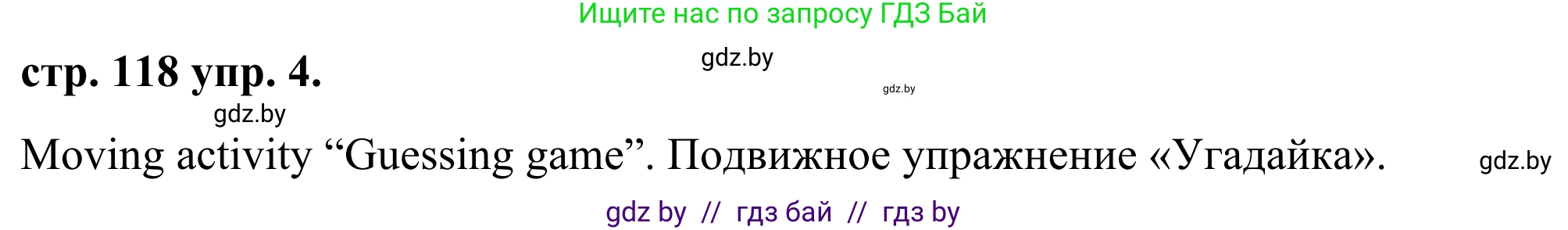 Ищите нас по запросу ГДЗ Бай

стр. 118 упр. 4.

gdz.by

gdz.by

gdz.by

Moving activity “Guessing game”. Подвижное упражнение «Угадайка».

gdz.by

gdz by // гдз бай // гдз by